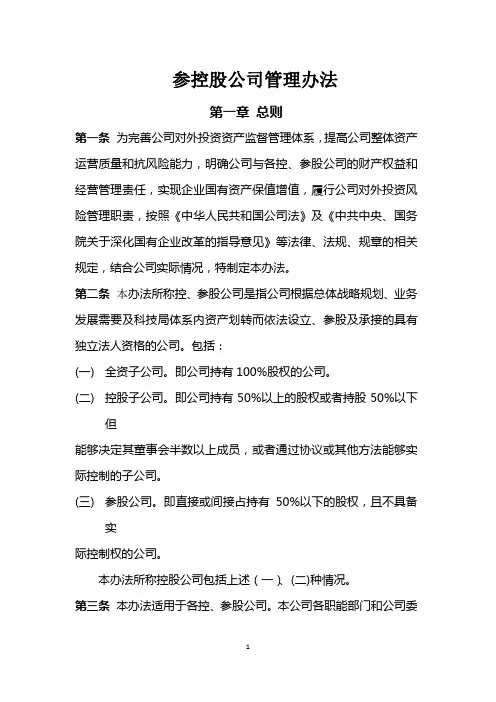 参控股公司管理办法

第一章 总则

第一条 为完善公司对外投资资产监督管理体系，提高公司整体资产运营质量和抗风险能力，明确公司与各控、参股公司的财产权益和经营管理责任，实现企业国有资产保值增值，履行公司对外投资风险管理职责，按照《中华人民共和国公司法》及《中共中央、国务院关于深化国有企业改革的指导意见》等法律、法规、规章的相关规定，结合公司实际情况，特制定本办法。

第二条 本办法所称控、参股公司是指公司根据总体战略规划、业务发展需要及科技局体系内资产划转而依法设立、参股及承接的具有独立法人资格的公司。包括：

(一) 全资子公司。即公司持有 100%股权的公司。

(二) 控股子公司。即公司持有 50%以上的股权或者持股 50%以下但

能够决定其董事会半数以上成员，或者通过协议或其他方法能够实际控制的子公司。

(三) 参股公司。即直接或间接占持有 50%以下的股权，且不具备实

际控制权的公司。

本办法所称控股公司包括上述（一）、(二)种情况。

第三条 本办法适用于各控、参股公司。本公司各职能部门和公司委

1